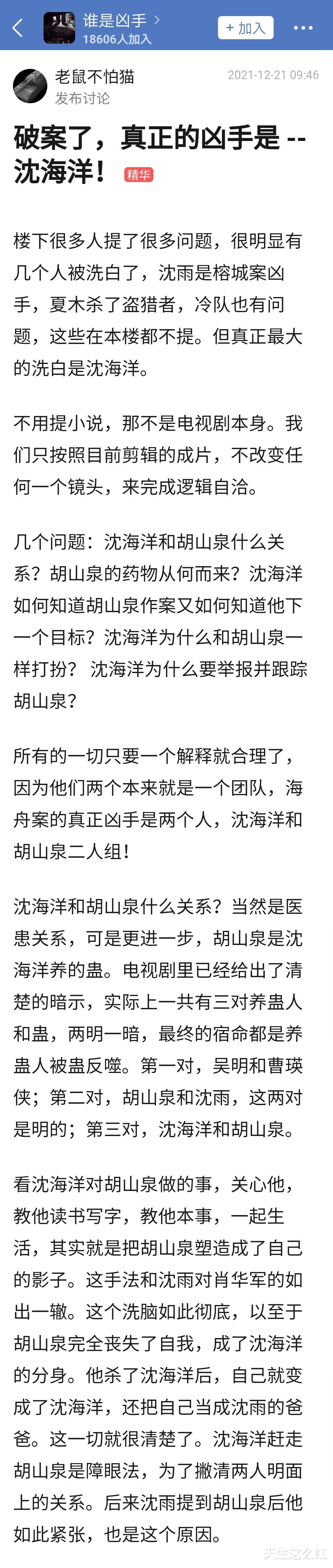 谁是凶手 >
18606人加入
+ 加入
老鼠不怕猫
发布讨论
2021-12-21 09:46

破案了，真正的凶手是 -- 沈海洋！ 精华

楼下很多人提了很多问题，很明显有几个人被洗白了，沈雨是榕城案凶手，夏木杀了盗猎者，冷队也有问题，这些在本楼都不提。但真正最大的洗白是沈海洋。

不用提小说，那不是电视剧本身。我们只按照目前剪辑的成片，不改变任何一个镜头，来完成逻辑自洽。

几个问题：沈海洋和胡山泉什么关系？胡山泉的药物从何而来？沈海洋如何知道胡山泉作案又如何知道他下一个目标？沈海洋为什么和胡山泉一样打扮？ 沈海洋为什么要举报并跟踪胡山泉？

所有的一切只要一个解释就合理了，因为他们两个本来就是一个团队，海舟案的真正凶手是两个人，沈海洋和胡山泉二人组！

沈海洋和胡山泉什么关系？当然是医患关系，可是更进一步，胡山泉是沈海洋养的蛊。电视剧里已经给出了清楚的暗示，实际上一共有三对养蛊人和蛊，两明一暗，最终的宿命都是养蛊人被蛊反噬。第一对，吴明和曹瑛侠；第二对，胡山泉和沈雨，这两对是明的；第三对，沈海洋和胡山泉。

看沈海洋对胡山泉做的事，关心他，教他读书写字，教他本事，一起生活，其实就是把胡山泉塑造成了自己的影子。这手法和沈雨对肖华军的如出一辙。这个洗脑如此彻底，以至于胡山泉完全丧失了自我，成了沈海洋的分身。他杀了沈海洋后，自己就变成了沈海洋，还把自己当成沈雨的爸爸。这一切就很清楚了。沈海洋赶走胡山泉是障眼法，为了撇清两人明面上的关系。后来沈雨提到胡山泉后他如此紧张，也是这个原因。

天生这么红